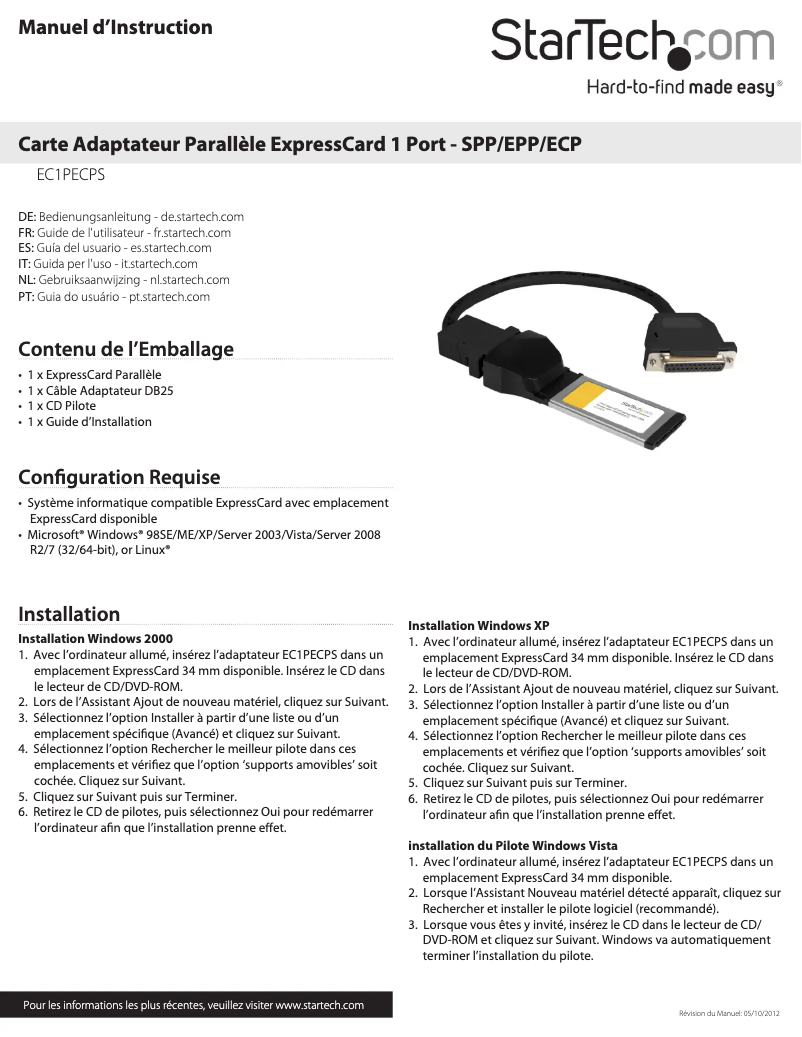 Manuel d'Instruction

StarTech.com
Hard-to-find made easy®

Carte Adaptateur Parallèle ExpressCard 1 Port - SPP/EPP/ECP

EC1PECPS

DE: Bedienungsanleitung - de.startech.com
FR: Guide de l'utilisateur - fr.startech.com
ES: Guía del usuario - es.startech.com
IT: Guida per l'uso - it.startech.com
NL: Gebruiksaanwijzing - nl.startech.com
PT: Guia do usuário - pt.startech.com

Contenu de l'Emballage

• 1 x ExpressCard Parallèle
• 1 x Câble Adaptateur DB25
• 1 x CD Pilote
• 1 x Guide d'Installation

Configuration Requise

• Système informatique compatible ExpressCard avec emplacement ExpressCard disponible
• Microsoft® Windows® 98SE/ME/XP/Server 2003/Vista/Server 2008 R2/7 (32/64-bit), or Linux®

Installation

Installation Windows 2000
1. Avec l'ordinateur allumé, insérez l'adaptateur EC1PECPS dans un emplacement ExpressCard 34 mm disponible. Insérez le CD dans le lecteur de CD/DVD-ROM.
2. Lors de l'Assistant Ajout de nouveau matériel, cliquez sur Suivant.
3. Sélectionnez l'option Installer à partir d'une liste ou d'un emplacement spécifique (Avancé) et cliquez sur Suivant.
4. Sélectionnez l'option Rechercher le meilleur pilote dans ces emplacements et vérifiez que l'option 'supports amovibles' soit cochée. Cliquez sur Suivant.
5. Cliquez sur Suivant puis sur Terminer.
6. Retirez le CD de pilotes, puis sélectionnez Oui pour redémarrer l'ordinateur afin que l'installation prenne effet.

Installation Windows XP
1. Avec l'ordinateur allumé, insérez l'adaptateur EC1PECPS dans un emplacement ExpressCard 34 mm disponible. Insérez le CD dans le lecteur de CD/DVD-ROM.
2. Lors de l'Assistant Ajout de nouveau matériel, cliquez sur Suivant.
3. Sélectionnez l'option Installer à partir d'une liste ou d'un emplacement spécifique (Avancé) et cliquez sur Suivant.
4. Sélectionnez l'option Rechercher le meilleur pilote dans ces emplacements et vérifiez que l'option 'supports amovibles' soit cochée. Cliquez sur Suivant.
5. Cliquez sur Suivant puis sur Terminer.
6. Retirez le CD de pilotes, puis sélectionnez Oui pour redémarrer l'ordinateur afin que l'installation prenne effet.

installation du Pilote Windows Vista
1. Avec l'ordinateur allumé, insérez l'adaptateur EC1PECPS dans un emplacement ExpressCard 34 mm disponible.
2. Lorsque l'Assistant Nouveau matériel détecté apparaît, cliquez sur Rechercher et installer le pilote logiciel (recommandé).
3. Lorsque vous êtes y invité, insérez le CD dans le lecteur de CD/DVD-ROM et cliquez sur Suivant. Windows va automatiquement terminer l'installation du pilote.

Pour les informations les plus récentes, veuillez visiter www.startech.com

Révision du Manuel: 05/10/2012